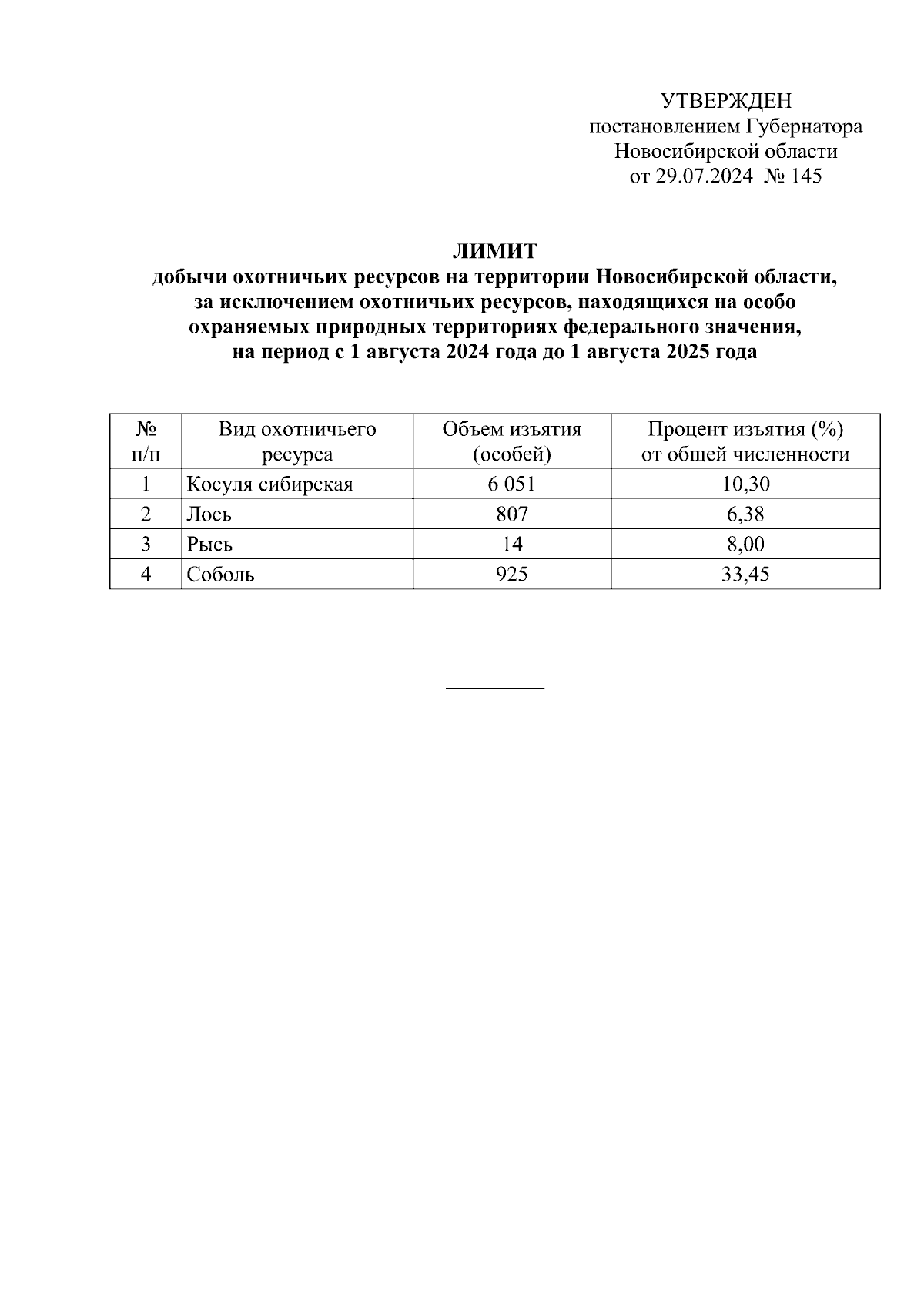 УТВЕРЖДЕН
постановлением Губернатора
Новосибирской области
от 29.07.2024 № 145

ЛИМИТ
добычи охотничьих ресурсов на территории Новосибирской области, за исключением охотничьих ресурсов, находящихся на особо охраняемых природных территориях федерального значения, на период с 1 августа 2024 года до 1 августа 2025 года

| № п/п | Вид охотничьего ресурса | Объем изъятия (особей) | Процент изъятия (%) от общей численности |
|---|---|---|---|
| 1 | Косуля сибирская | 6 051 | 10,30 |
| 2 | Лось | 807 | 6,38 |
| 3 | Рысь | 14 | 8,00 |
| 4 | Соболь | 925 | 33,45 |